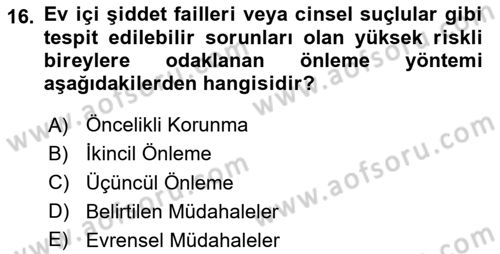 16. Ev içi şiddet failleri veya cinsel suçlular gibi tespit edilebilir sorunları olan yüksek riskli bireylere odaklanan önleme yöntemi aşağıdakilerden hangisidir?

A) Öncelikli Korunma
B) İkincil Önleme
C) Üçüncül Önleme
D) Belirtilen Müdahaleler
E) Evrensel Müdahaleler

www.aofsoru.com